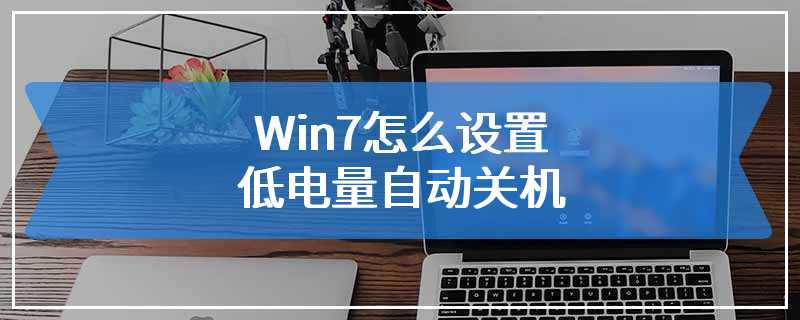 Win7怎么设置
低电量自动关机